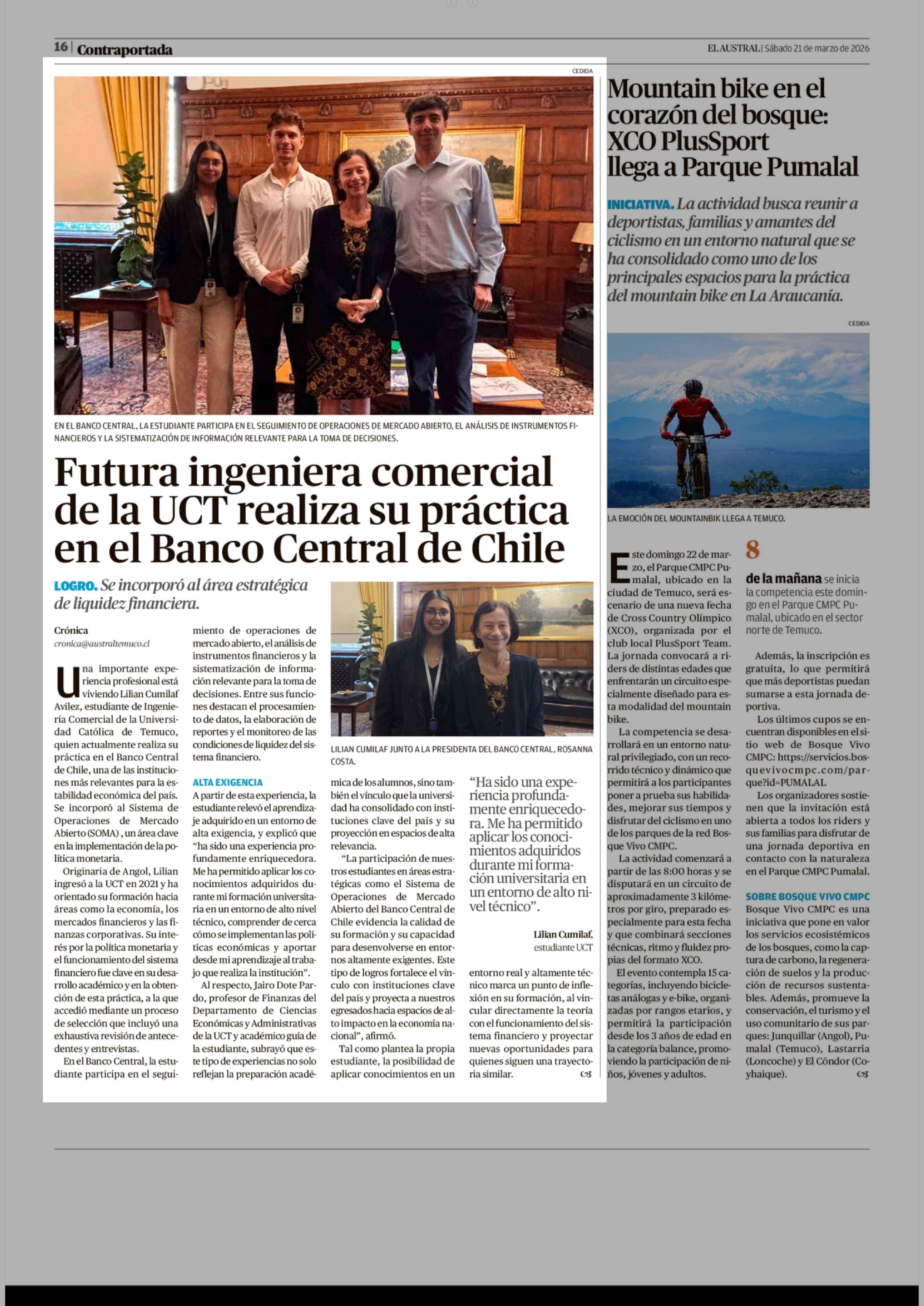 16 | Contraportada

EL AUSTRAL | Sábado 21 de marzo de 2026

CEDIDA

EN EL BANCO CENTRAL, LA ESTUDIANTE PARTICIPA EN EL SEGUIMIENTO DE OPERACIONES DE MERCADO ABIERTO, EL ANÁLISIS DE INSTRUMENTOS FINANCIEROS Y LA SISTEMATIZACIÓN DE INFORMACIÓN RELEVANTE PARA LA TOMA DE DECISIONES.

Futura ingeniera comercial de la UCT realiza su práctica en el Banco Central de Chile

LOGRO. Se incorporó al área estratégica de liquidez financiera.

Crónica
cronica@australtemuco.cl

Una importante experiencia profesional está viviendo Lilian Cumilaf Avilez, estudiante de Ingeniería Comercial de la Universidad Católica de Temuco, quien actualmente realiza su práctica en el Banco Central de Chile, una de las instituciones más relevantes para la estabilidad económica del país. Se incorporó al Sistema de Operaciones de Mercado Abierto (SOMA) , un área clave en la implementación de la política monetaria.

Originaria de Angol, Lilian ingresó a la UCT en 2021 y ha orientado su formación hacia áreas como la economía, los mercados financieros y las finanzas corporativas. Su interés por la política monetaria y el funcionamiento del sistema financiero fue clave en su desarrollo académico y en la obtención de esta práctica, a la que accedió mediante un proceso de selección que incluyó una exhaustiva revisión de antecedentes y entrevistas.

En el Banco Central, la estudiante participa en el seguimiento de operaciones de mercado abierto, el análisis de instrumentos financieros y la sistematización de información relevante para la toma de decisiones. Entre sus funciones destacan el procesamiento de datos, la elaboración de reportes y el monitoreo de las condiciones de liquidez del sistema financiero.

ALTA EXIGENCIA
A partir de esta experiencia, la estudiante relevó el aprendizaje adquirido en un entorno de alta exigencia, y explicó que "ha sido una experiencia profundamente enriquecedora. Me ha permitido aplicar los conocimientos adquiridos durante mi formación universitaria en un entorno de alto nivel técnico, comprender de cerca cómo se implementan las políticas económicas y aportar desde mi aprendizaje al trabajo que realiza la institución".

Al respecto, Jairo Dote Pardo, profesor de Finanzas del Departamento de Ciencias Económicas y Administrativas de la UCT y académico guía de la estudiante, subrayó que este tipo de experiencias no solo reflejan la preparación académica de los alumnos, sino también el vínculo que la universidad ha consolidado con instituciones clave del país y su proyección en espacios de alta relevancia.

"La participación de nuestros estudiantes en áreas estratégicas como el Sistema de Operaciones de Mercado Abierto del Banco Central de Chile evidencia la calidad de su formación y su capacidad para desenvolverse en entornos altamente exigentes. Este tipo de logros fortalece el vínculo con instituciones clave del país y proyecta a nuestros egresados hacia espacios de alto impacto en la economía nacional", afirmó.

Tal como plantea la propia estudiante, la posibilidad de aplicar conocimientos en un entorno real y altamente técnico marca un punto de inflexión en su formación, al vincular directamente la teoría con el funcionamiento del sistema financiero y proyectar nuevas oportunidades para quienes siguen una trayectoria similar.

LILIAN CUMILAF JUNTO A LA PRESIDENTA DEL BANCO CENTRAL, ROSANNA COSTA.

"Ha sido una experiencia profundamente enriquecedora. Me ha permitido aplicar los conocimientos adquiridos durante mi formación universitaria en un entorno de alto nivel técnico".

Lilian Cumilaf,
estudiante UCT

Mountain bike en el corazón del bosque: XCO PlusSport llega a Parque Pumalal

INICIATIVA. La actividad busca reunir a deportistas, familias y amantes del ciclismo en un entorno natural que se ha consolidado como uno de los principales espacios para la práctica del mountain bike en La Araucanía.

CEDIDA

LA EMOCIÓN DEL MOUNTAINBIK LLEGA A TEMUCO.

Este domingo 22 de marzo, el Parque CMPC Pumalal, ubicado en la ciudad de Temuco, será escenario de una nueva fecha de Cross Country Olímpico (XCO), organizada por el club local PlusSport Team. La jornada convocará a riders de distintas edades que enfrentarán un circuito especialmente diseñado para esta modalidad del mountain bike.

La competencia se desarrollará en un entorno natural privilegiado, con un recorrido técnico y dinámico que permitirá a los participantes poner a prueba sus habilidades, mejorar sus tiempos y disfrutar del ciclismo en uno de los parques de la red Bosque Vivo CMPC.

La actividad comenzará a partir de las 8:00 horas y se disputará en un circuito de aproximadamente 3 kilómetros por giro, preparado especialmente para esta fecha y que combinará secciones técnicas, ritmo y fluidez propias del formato XCO.

El evento contempla 15 categorías, incluyendo bicicletas análogas y e-bike, organizadas por rangos etarios, y permitirá la participación desde los 3 años de edad en la categoría balance, promoviendo la participación de niños, jóvenes y adultos.

8
de la mañana se inicia la competencia este domingo en el Parque CMPC Pumalal, ubicado en el sector norte de Temuco.

Además, la inscripción es gratuita, lo que permitirá que más deportistas puedan sumarse a esta jornada deportiva.

Los últimos cupos se encuentran disponibles en el sitio web de Bosque Vivo CMPC: https://servicios.bosquevivocmpc.com/parque?id=PUMALAL

Los organizadores sostienen que la invitación está abierta a todos los riders y sus familias para disfrutar de una jornada deportiva en contacto con la naturaleza en el Parque CMPC Pumalal.

SOBRE BOSQUE VIVO CMPC
Bosque Vivo CMPC es una iniciativa que pone en valor los servicios ecosistémicos de los bosques, como la captura de carbono, la regeneración de suelos y la producción de recursos sustentables. Además, promueve la conservación, el turismo y el uso comunitario de sus parques: Junquillar (Angol), Pumalal (Temuco), Lastarria (Loncoche) y El Cóndor (Coyhaique).